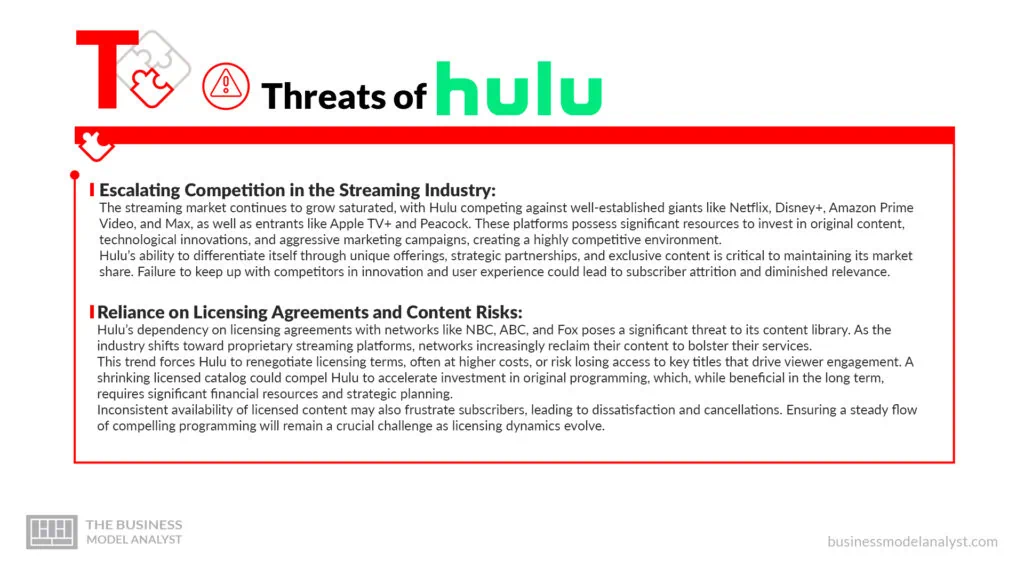 T

Threats of hulu

Escalating Competition in the Streaming Industry:

The streaming market continues to grow saturated, with Hulu competing against well-established giants like Netflix, Disney+, Amazon Prime Video, and Max, as well as entrants like Apple TV+ and Peacock. These platforms possess significant resources to invest in original content, technological innovations, and aggressive marketing campaigns, creating a highly competitive environment.

Hulu's ability to differentiate itself through unique offerings, strategic partnerships, and exclusive content is critical to maintaining its market share. Failure to keep up with competitors in innovation and user experience could lead to subscriber attrition and diminished relevance.

Reliance on Licensing Agreements and Content Risks:

Hulu's dependency on licensing agreements with networks like NBC, ABC, and Fox poses a significant threat to its content library. As the industry shifts toward proprietary streaming platforms, networks increasingly reclaim their content to bolster their services.

This trend forces Hulu to renegotiate licensing terms, often at higher costs, or risk losing access to key titles that drive viewer engagement. A shrinking licensed catalog could compel Hulu to accelerate investment in original programming, which, while beneficial in the long term, requires significant financial resources and strategic planning.

Inconsistent availability of licensed content may also frustrate subscribers, leading to dissatisfaction and cancellations. Ensuring a steady flow of compelling programming will remain a crucial challenge as licensing dynamics evolve.

THE BUSINESS MODEL ANALYST

businessmodelanalyst.com